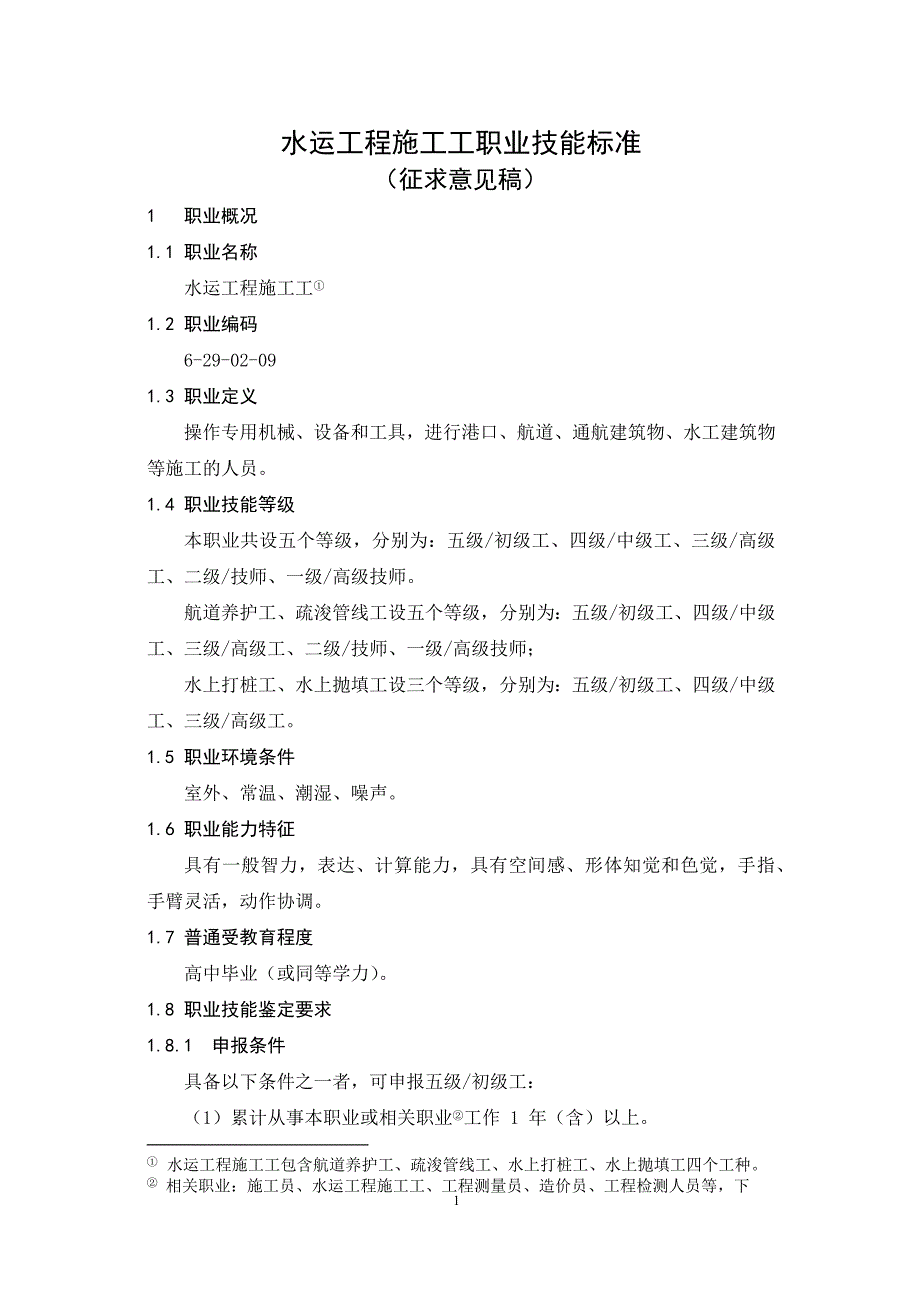 水运工程施工工职业技能标准
（征求意见稿）

1　职业概况

1.1 职业名称

水运工程施工工①

1.2 职业编码

6-29-02-09

1.3 职业定义

操作专用机械、设备和工具，进行港口、航道、通航建筑物、水工建筑物等施工的人员。

1.4 职业技能等级

本职业共设五个等级，分别为：五级/初级工、四级/中级工、三级/高级工、二级/技师、一级/高级技师。

航道养护工、疏浚管线工设五个等级，分别为：五级/初级工、四级/中级工、三级/高级工、二级/技师、一级/高级技师；

水上打桩工、水上抛填工设三个等级，分别为：五级/初级工、四级/中级工、三级/高级工。

1.5 职业环境条件

室外、常温、潮湿、噪声。

1.6 职业能力特征

具有一般智力，表达、计算能力，具有空间感、形体知觉和色觉，手指、手臂灵活，动作协调。

1.7 普通受教育程度

高中毕业（或同等学力）。

1.8 职业技能鉴定要求

1.8.1　申报条件

具备以下条件之一者，可申报五级/初级工：

（1）累计从事本职业或相关职业②工作 1 年（含）以上。

① 水运工程施工工包含航道养护工、疏浚管线工、水上打桩工、水上抛填工四个工种。
② 相关职业：施工员、水运工程施工工、工程测量员、造价员、工程检测人员等，下

1